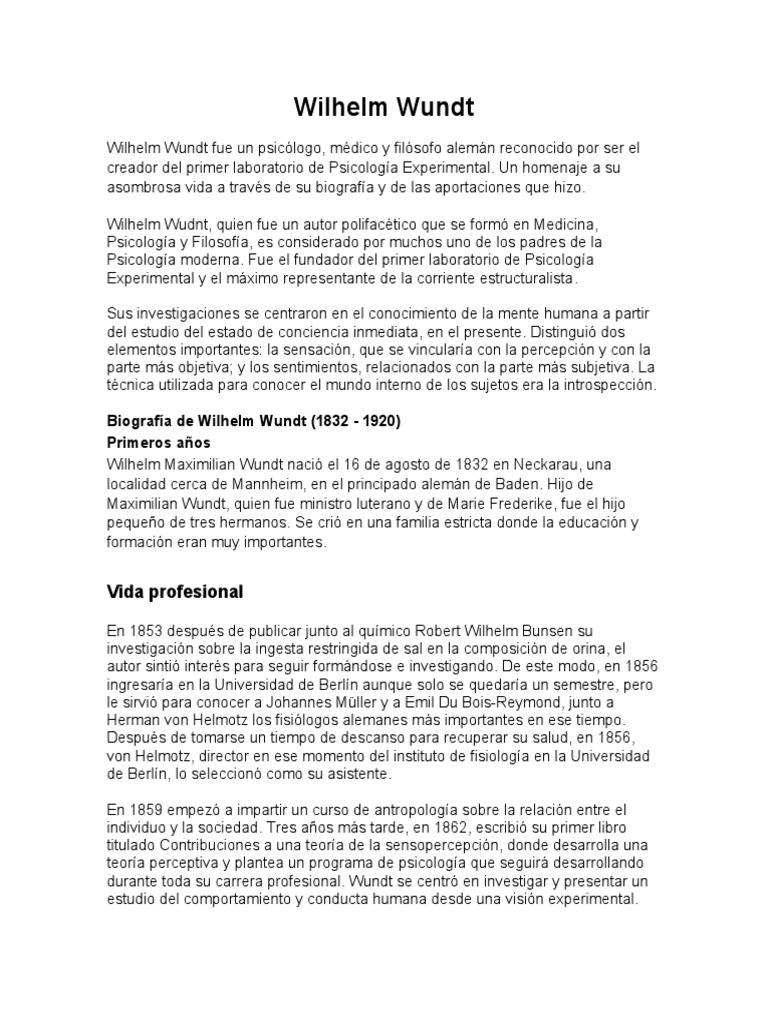 Wilhelm Wundt

Wilhelm Wundt fue un psicólogo, médico y filósofo alemán reconocido por ser el creador del primer laboratorio de Psicología Experimental. Un homenaje a su asombrosa vida a través de su biografía y de las aportaciones que hizo.

Wilhelm Wudnt, quien fue un autor polifacético que se formó en Medicina, Psicología y Filosofía, es considerado por muchos uno de los padres de la Psicología moderna. Fue el fundador del primer laboratorio de Psicología Experimental y el máximo representante de la corriente estructuralista.

Sus investigaciones se centraron en el conocimiento de la mente humana a partir del estudio del estado de conciencia inmediata, en el presente. Distinguió dos elementos importantes: la sensación, que se vincularía con la percepción y con la parte más objetiva; y los sentimientos, relacionados con la parte más subjetiva. La técnica utilizada para conocer el mundo interno de los sujetos era la introspección.

Biografía de Wilhelm Wundt (1832 - 1920)

Primeros años

Wilhelm Maximilian Wundt nació el 16 de agosto de 1832 en Neckarau, una localidad cerca de Mannheim, en el principado alemán de Baden. Hijo de Maximilian Wundt, quien fue ministro luterano y de Marie Frederike, fue el hijo pequeño de tres hermanos. Se crió en una familia estricta donde la educación y formación eran muy importantes.

Vida profesional

En 1853 después de publicar junto al químico Robert Wilhelm Bunsen su investigación sobre la ingesta restringida de sal en la composición de orina, el autor sintió interés para seguir formándose e investigando. De este modo, en 1856 ingresaría en la Universidad de Berlín aunque solo se quedaría un semestre, pero le sirvió para conocer a Johannes Müller y a Emil Du Bois-Reymond, junto a Herman von Helmotz los fisiólogos alemanes más importantes en ese tiempo. Después de tomarse un tiempo de descanso para recuperar su salud, en 1856, von Helmotz, director en ese momento del instituto de fisiología en la Universidad de Berlín, lo seleccionó como su asistente.

En 1859 empezó a impartir un curso de antropología sobre la relación entre el individuo y la sociedad. Tres años más tarde, en 1862, escribió su primer libro titulado Contribuciones a una teoría de la sensopercepción, donde desarrolla una teoría perceptiva y plantea un programa de psicología que seguirá desarrollando durante toda su carrera profesional. Wundt se centró en investigar y presentar un estudio del comportamiento y conducta humana desde una visión experimental.